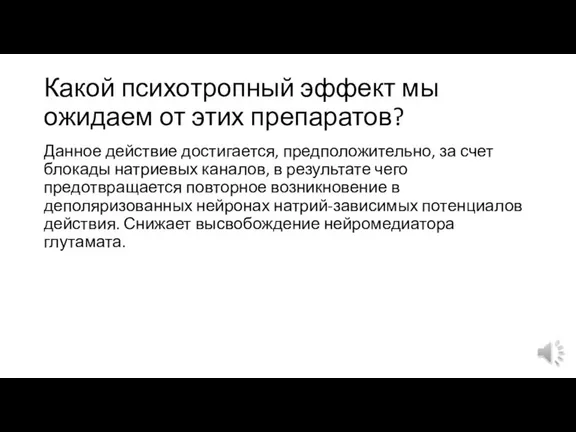 Какой психотропный эффект мы ожидаем от этих препаратов?

Данное действие достигается, предположительно, за счет блокады натриевых каналов, в результате чего предотвращается повторное возникновение в деполяризованных нейронах натрий-зависимых потенциалов действия. Снижает высвобождение нейромедиатора глутамата.